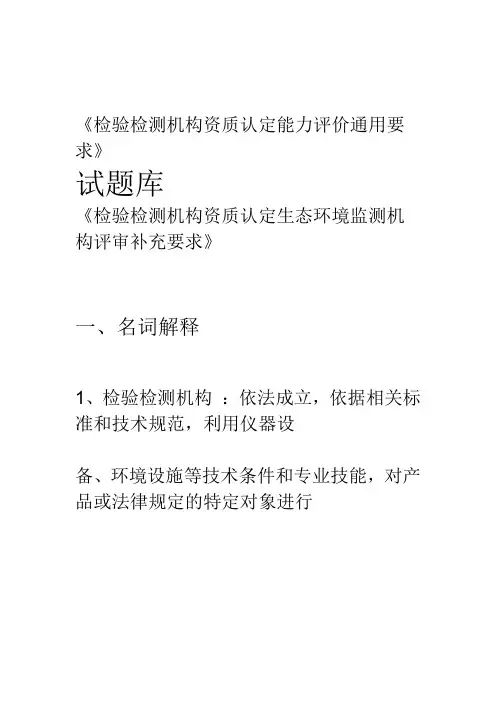 《检验检测机构资质认定能力评价通用要求》

试题库

《检验检测机构资质认定生态环境监测机构评审补充要求》

一、名词解释

1、检验检测机构 ：依法成立，依据相关标准和技术规范，利用仪器设

备、环境设施等技术条件和专业技能，对产品或法律规定的特定对象进行